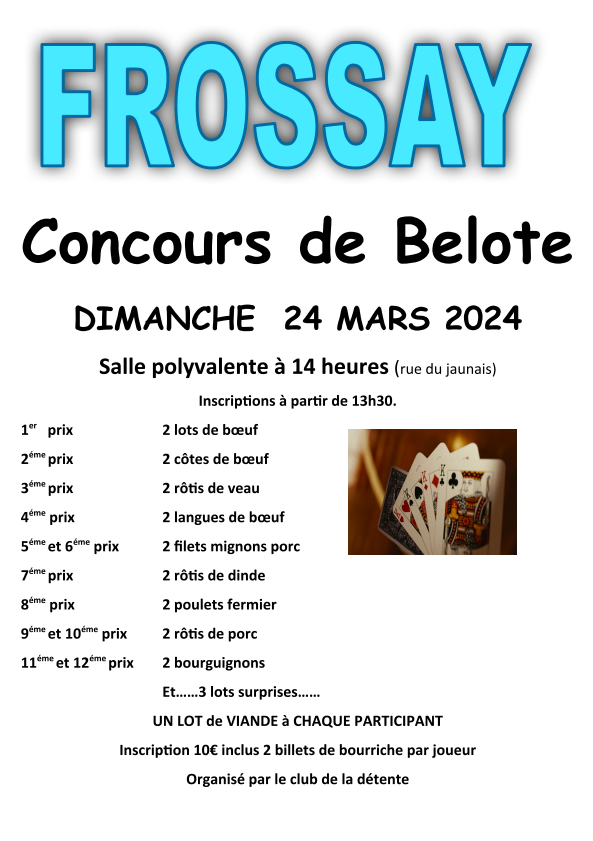 FROSSAY

Concours de Belote

DIMANCHE 24 MARS 2024

Salle polyvalente à 14 heures (rue du jaunais)

Inscriptions à partir de 13h30.

| | |
|---|---|
| 1$^{er}$ prix | 2 lots de bœuf |
| 2$^{éme}$ prix | 2 côtes de bœuf |
| 3$^{éme}$ prix | 2 rôtis de veau |
| 4$^{éme}$ prix | 2 langues de bœuf |
| 5$^{éme}$ et 6$^{éme}$ prix | 2 filets mignons porc |
| 7$^{éme}$ prix | 2 rôtis de dinde |
| 8$^{éme}$ prix | 2 poulets fermier |
| 9$^{éme}$ et 10$^{éme}$ prix | 2 rôtis de porc |
| 11$^{éme}$ et 12$^{éme}$ prix | 2 bourguignons |

Et……3 lots surprises……

UN LOT de VIANDE à CHAQUE PARTICIPANT

Inscription 10€ inclus 2 billets de bourriche par joueur

Organisé par le club de la détente